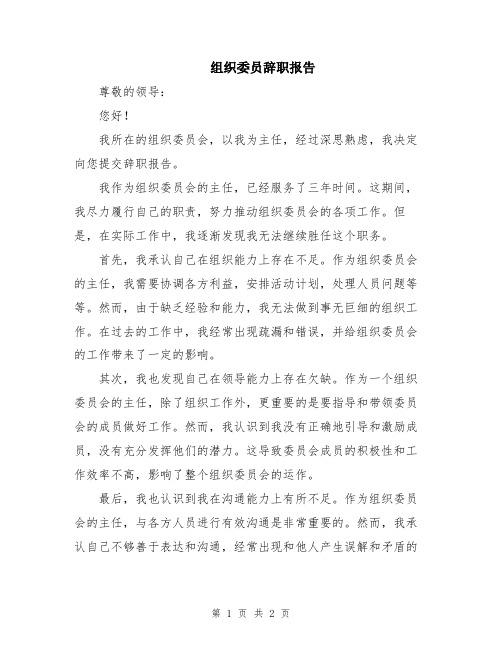 组织委员辞职报告

尊敬的领导：

您好！

我所在的组织委员会，以我为主任，经过深思熟虑，我决定向您提交辞职报告。

我作为组织委员会的主任，已经服务了三年时间。这期间，我尽力履行自己的职责，努力推动组织委员会的各项工作。但是，在实际工作中，我逐渐发现我无法继续胜任这个职务。

首先，我承认自己在组织能力上存在不足。作为组织委员会的主任，我需要协调各方利益，安排活动计划，处理人员问题等等。然而，由于缺乏经验和能力，我无法做到事无巨细的组织工作。在过去的工作中，我经常出现疏漏和错误，并给组织委员会的工作带来了一定的影响。

其次，我也发现自己在领导能力上存在欠缺。作为一个组织委员会的主任，除了组织工作外，更重要的是要指导和带领委员会的成员做好工作。然而，我认识到我没有正确地引导和激励成员，没有充分发挥他们的潜力。这导致委员会成员的积极性和工作效率不高，影响了整个组织委员会的运作。

最后，我也认识到我在沟通能力上有所不足。作为组织委员会的主任，与各方人员进行有效沟通是非常重要的。然而，我承认自己不够善于表达和沟通，经常出现和他人产生误解和矛盾的

第 1 页 共 2 页